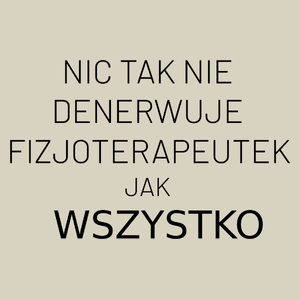 NIC TAK NIE DENERWUJE FIZJOTERAPEUTEK JAK WSZYSTKO